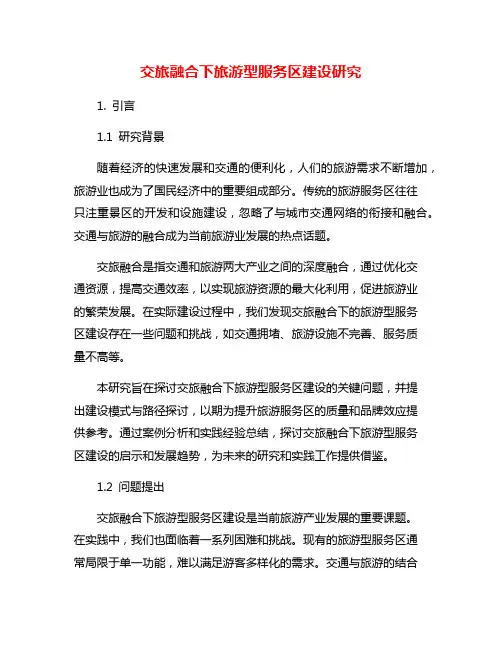 交旅融合下旅游型服务区建设研究

1. 引言

1.1 研究背景

随着经济的快速发展和交通的便利化，人们的旅游需求不断增加，旅游业也成为了国民经济中的重要组成部分。传统的旅游服务区往往只注重景区的开发和设施建设，忽略了与城市交通网络的衔接和融合。交通与旅游的融合成为当前旅游业发展的热点话题。

交旅融合是指交通和旅游两大产业之间的深度融合，通过优化交通资源，提高交通效率，以实现旅游资源的最大化利用，促进旅游业的繁荣发展。在实际建设过程中，我们发现交旅融合下的旅游型服务区建设存在一些问题和挑战，如交通拥堵、旅游设施不完善、服务质量不高等。

本研究旨在探讨交旅融合下旅游型服务区建设的关键问题，并提出建设模式与路径探讨，以期为提升旅游服务区的质量和品牌效应提供参考。通过案例分析和实践经验总结，探讨交旅融合下旅游型服务区建设的启示和发展趋势，为未来的研究和实践工作提供借鉴。

1.2 问题提出

交旅融合下旅游型服务区建设是当前旅游产业发展的重要课题。在实践中，我们也面临着一系列困难和挑战。现有的旅游型服务区通常局限于单一功能，难以满足游客多样化的需求。交通与旅游的结合